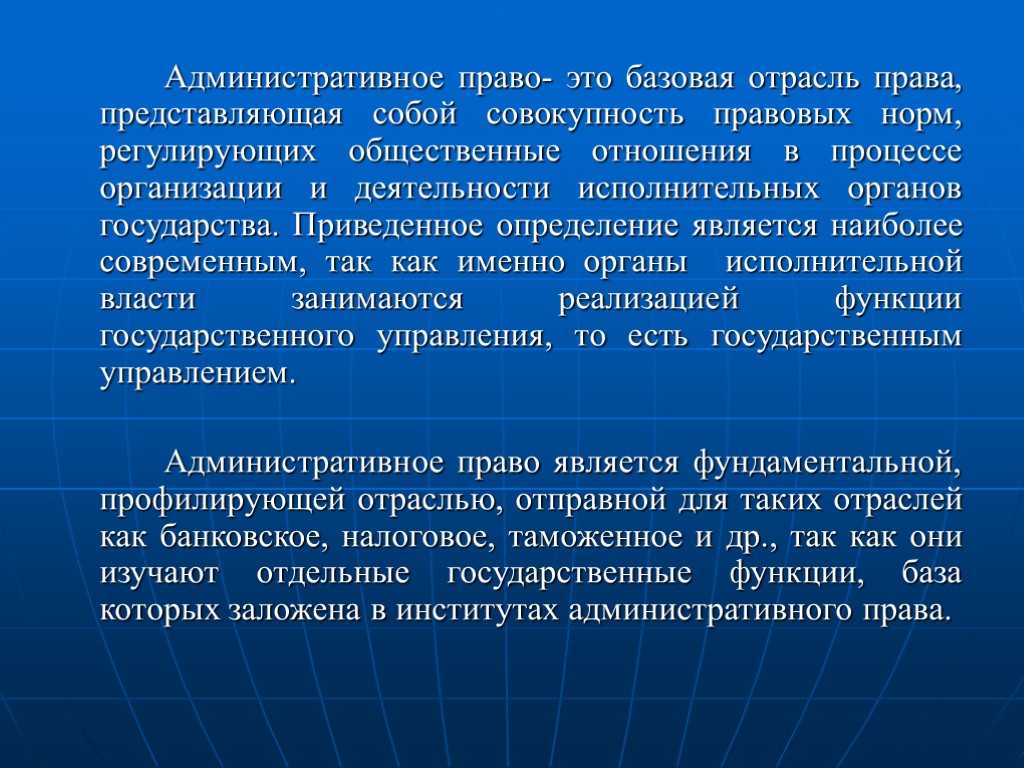 Административное право- это базовая отрасль права, представляющая собой совокупность правовых норм, регулирующих общественные отношения в процессе организации и деятельности исполнительных органов государства. Приведенное определение является наиболее современным, так как именно органы исполнительной власти занимаются реализацией функции государственного управления, то есть государственным управлением.

Административное право является фундаментальной, профилирующей отраслью, отправной для таких отраслей как банковское, налоговое, таможенное и др., так как они изучают отдельные государственные функции, база которых заложена в институтах административного права.